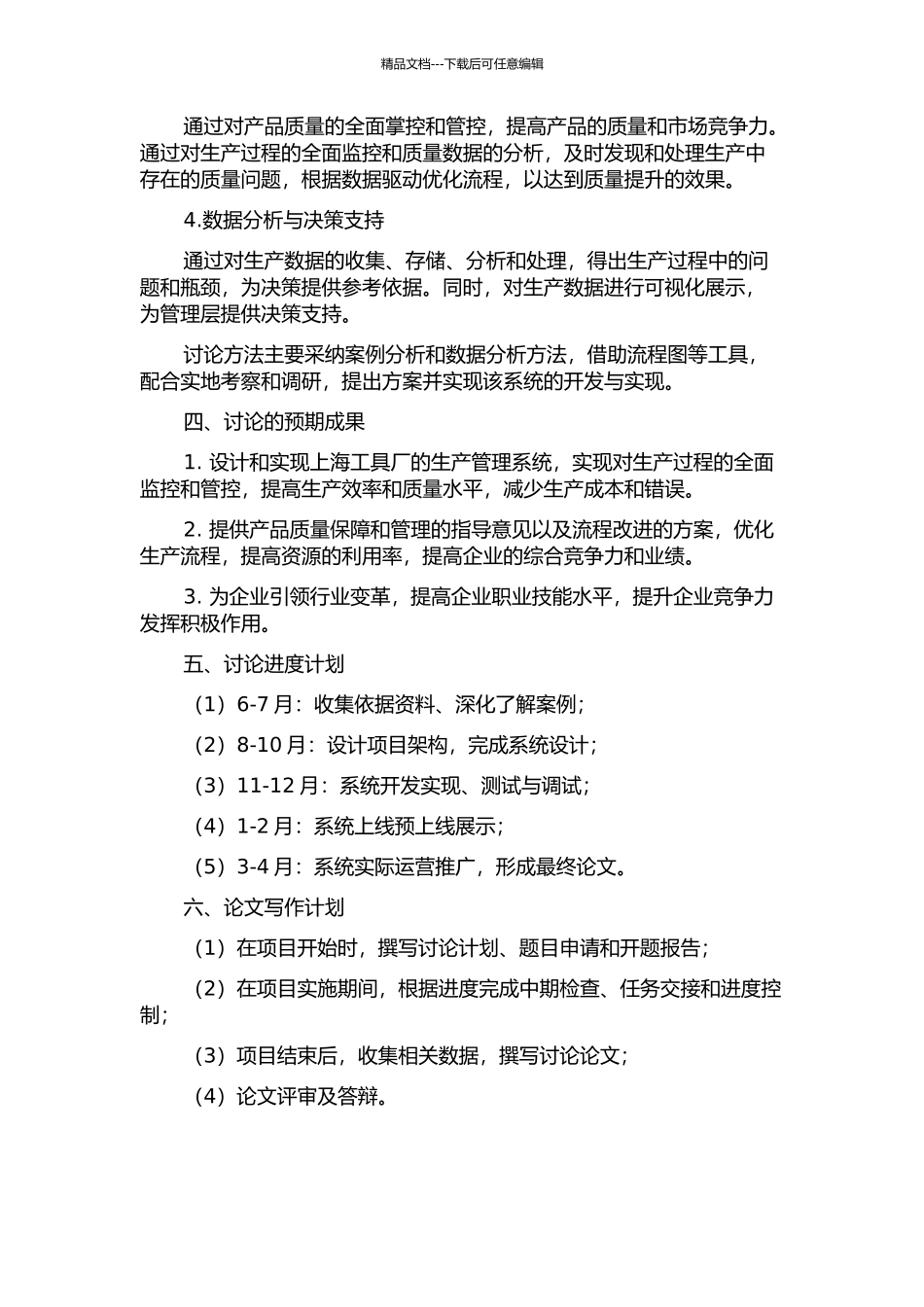 精品文档---下载后可任意编辑

通过对产品质量的全面掌控和管控，提高产品的质量和市场竞争力。通过对生产过程的全面监控和质量数据的分析，及时发现和处理生产中存在的质量问题，根据数据驱动优化流程，以达到质量提升的效果。

4.数据分析与决策支持

通过对生产数据的收集、存储、分析和处理，得出生产过程中的问题和瓶颈，为决策提供参考依据。同时，对生产数据进行可视化展示，为管理层提供决策支持。

讨论方法主要采纳案例分析和数据分析方法，借助流程图等工具，配合实地考察和调研，提出方案并实现该系统的开发与实现。

四、讨论的预期成果

1. 设计和实现上海工具厂的生产管理系统，实现对生产过程的全面监控和管控，提高生产效率和质量水平，减少生产成本和错误。

2. 提供产品质量保障和管理的指导意见以及流程改进的方案，优化生产流程，提高资源的利用率，提高企业的综合竞争力和业绩。

3. 为企业引领行业变革，提高企业职业技能水平，提升企业竞争力发挥积极作用。

五、讨论进度计划

（1）6-7 月：收集依据资料、深化了解案例；

（2）8-10 月：设计项目架构，完成系统设计；

（3）11-12 月：系统开发实现、测试与调试；

（4）1-2 月：系统上线预上线展示；

（5）3-4 月：系统实际运营推广，形成最终论文。

六、论文写作计划

（1）在项目开始时，撰写讨论计划、题目申请和开题报告；

（2）在项目实施期间，根据进度完成中期检查、任务交接和进度控制；

（3）项目结束后，收集相关数据，撰写讨论论文；

（4）论文评审及答辩。